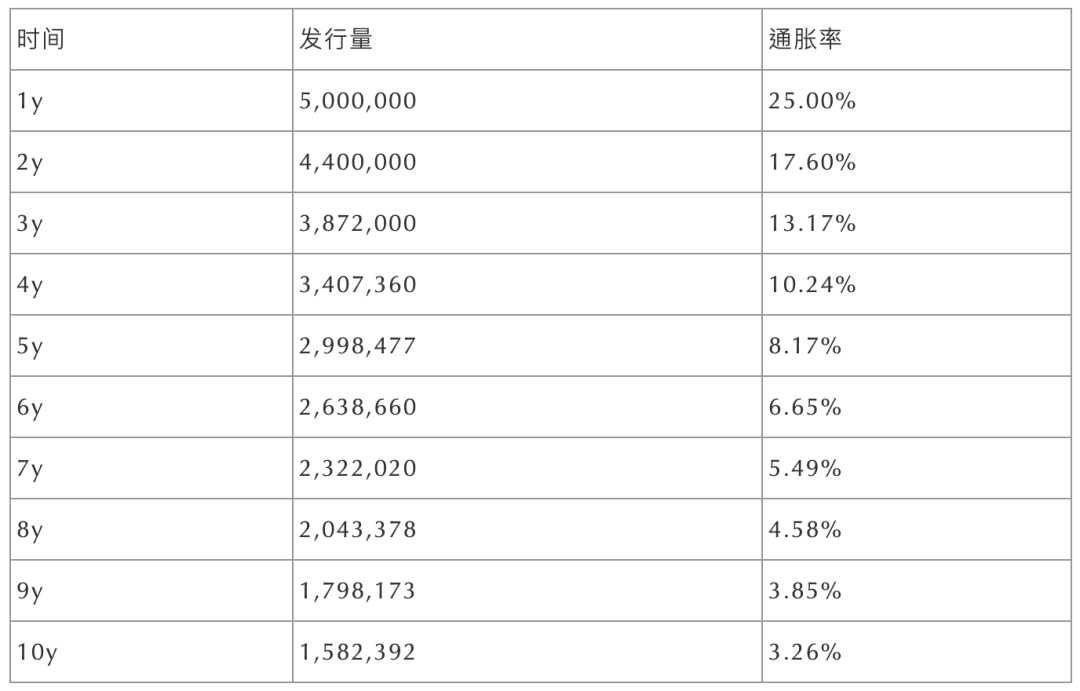 | 时间 | 发行量 | 通胀率 |
|---|---|---|
| 1y | 5,000,000 | 25.00% |
| 2y | 4,400,000 | 17.60% |
| 3y | 3,872,000 | 13.17% |
| 4y | 3,407,360 | 10.24% |
| 5y | 2,998,477 | 8.17% |
| 6y | 2,638,660 | 6.65% |
| 7y | 2,322,020 | 5.49% |
| 8y | 2,043,378 | 4.58% |
| 9y | 1,798,173 | 3.85% |
| 10y | 1,582,392 | 3.26% |